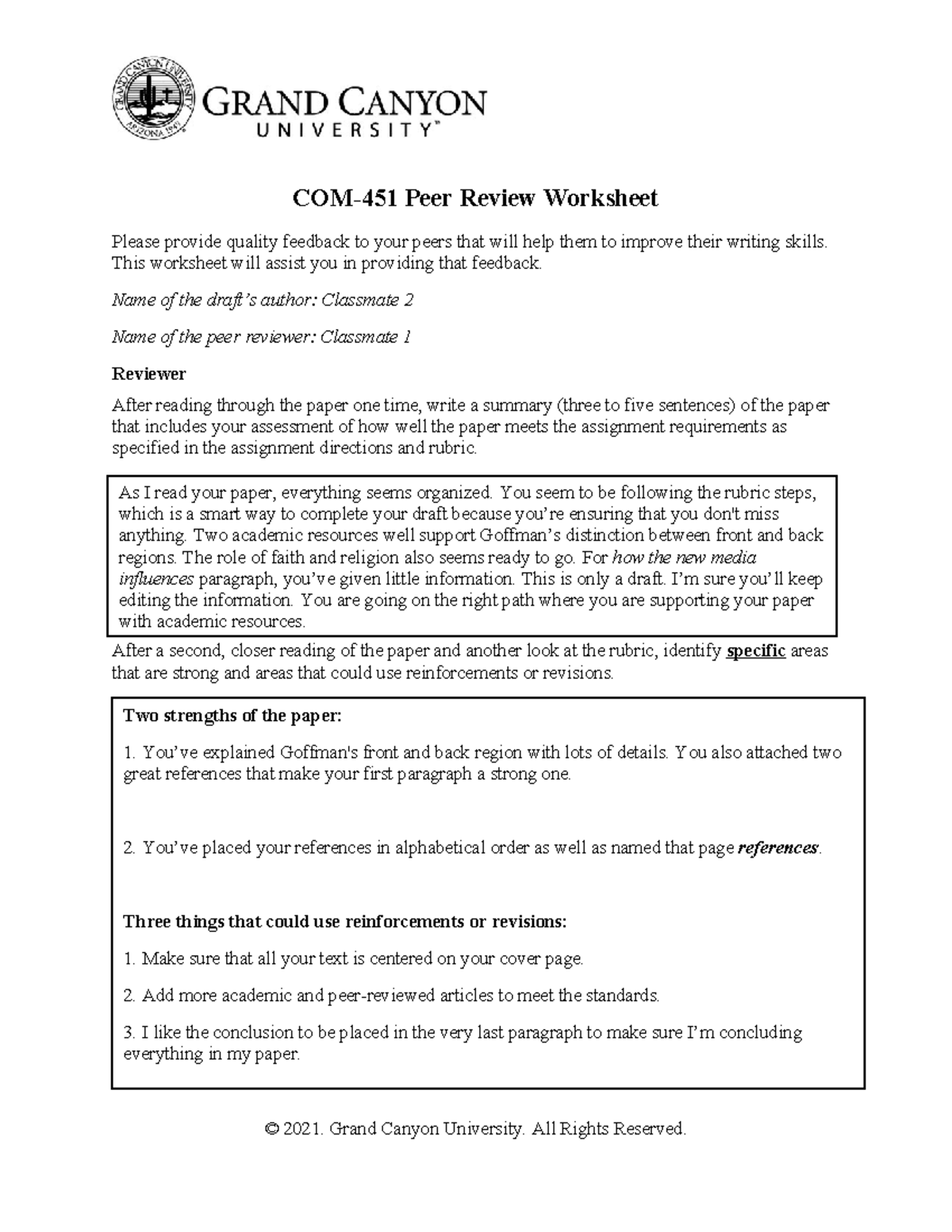 GRAND CANYON
UNIVERSITY™

COM-451 Peer Review Worksheet

Please provide quality feedback to your peers that will help them to improve their writing skills. This worksheet will assist you in providing that feedback.

Name of the draft's author: Classmate 2

Name of the peer reviewer: Classmate 1

Reviewer

After reading through the paper one time, write a summary (three to five sentences) of the paper that includes your assessment of how well the paper meets the assignment requirements as specified in the assignment directions and rubric.

As I read your paper, everything seems organized. You seem to be following the rubric steps, which is a smart way to complete your draft because you're ensuring that you don't miss anything. Two academic resources well support Goffman's distinction between front and back regions. The role of faith and religion also seems ready to go. For how the new media influences paragraph, you've given little information. This is only a draft. I'm sure you'll keep editing the information. You are going on the right path where you are supporting your paper with academic resources.

After a second, closer reading of the paper and another look at the rubric, identify specific areas that are strong and areas that could use reinforcements or revisions.

Two strengths of the paper:

1. You've explained Goffman's front and back region with lots of details. You also attached two great references that make your first paragraph a strong one.

2. You've placed your references in alphabetical order as well as named that page references.

Three things that could use reinforcements or revisions:

1. Make sure that all your text is centered on your cover page.

2. Add more academic and peer-reviewed articles to meet the standards.

3. I like the conclusion to be placed in the very last paragraph to make sure I'm concluding everything in my paper.

© 2021. Grand Canyon University. All Rights Reserved.